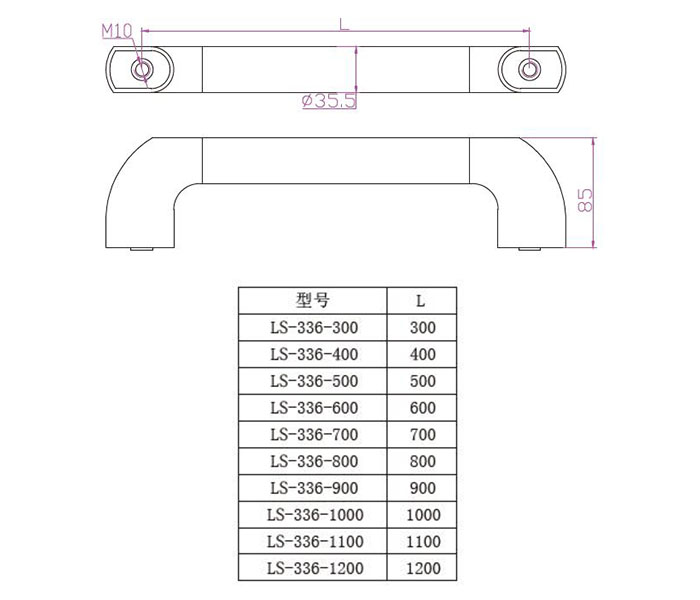 M10

L

ø35.5

85

| 型号 | L |
|---|---|
| LS-336-300 | 300 |
| LS-336-400 | 400 |
| LS-336-500 | 500 |
| LS-336-600 | 600 |
| LS-336-700 | 700 |
| LS-336-800 | 800 |
| LS-336-900 | 900 |
| LS-336-1000 | 1000 |
| LS-336-1100 | 1100 |
| LS-336-1200 | 1200 |